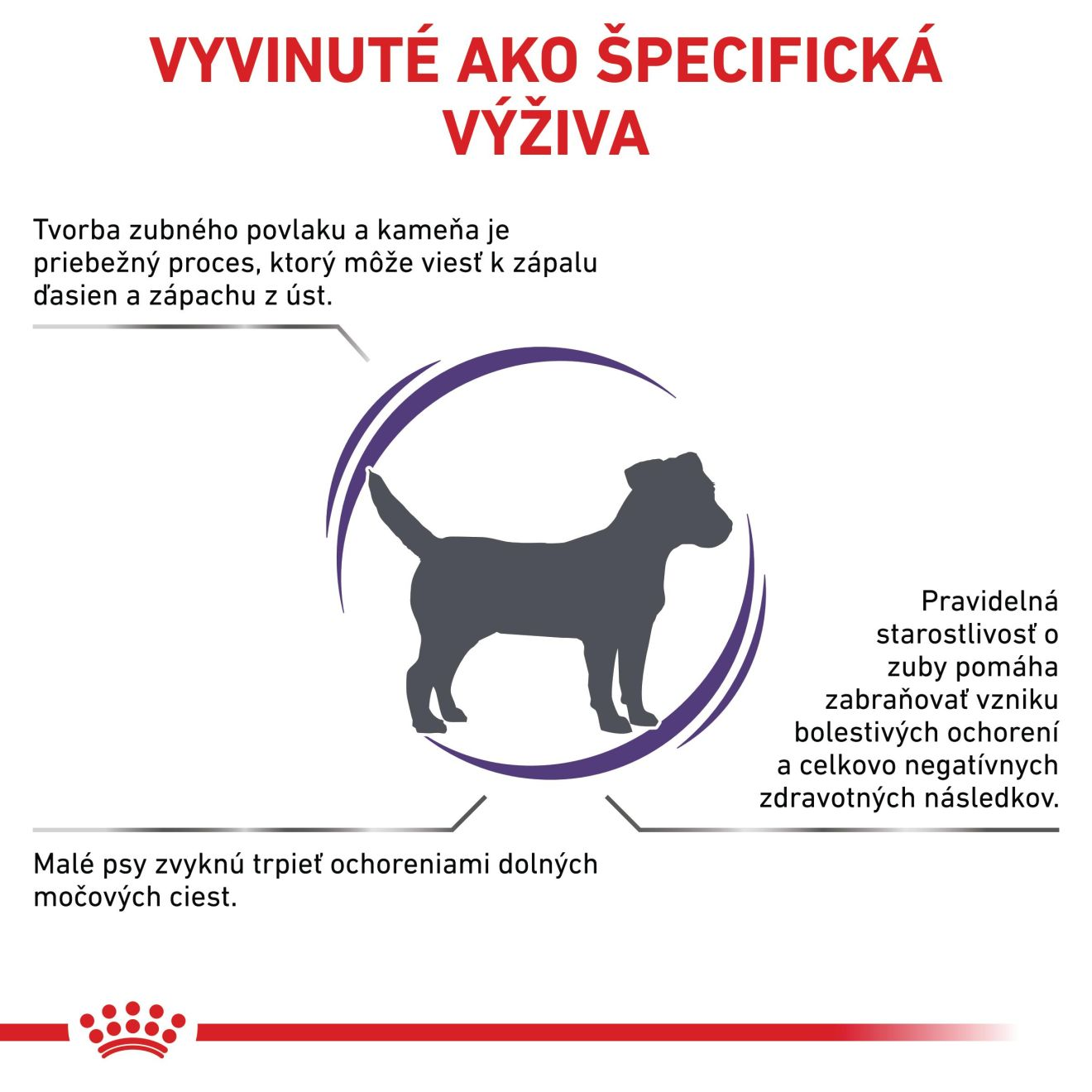 VYVINUTÉ AKO ŠPECIFICKÁ VÝŽIVA

Tvorba zubného povlaku a kameňa je priebežný proces, ktorý môže viesť k zápalu ďasien a zápachu z úst.

Pravidelná starostlivosť o zuby pomáha zabraňovať vzniku bolestivých ochorení a celkovo negatívnych zdravotných následkov.

Malé psy zvyknú trpieť ochoreniami dolných močových ciest.